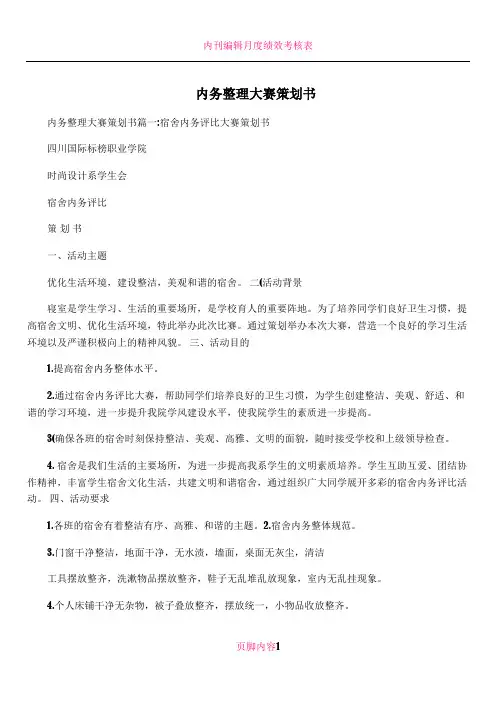 内刊编辑月度绩效考核表

内务整理大赛策划书

内务整理大赛策划书篇一:宿舍内务评比大赛策划书

四川国际标榜职业学院

时尚设计系学生会

宿舍内务评比

策 划 书

一、活动主题

优化生活环境，建设整洁，美观和谐的宿舍。 二(活动背景

寝室是学生学习、生活的重要场所，是学校育人的重要阵地。为了培养同学们良好卫生习惯，提高宿舍文明、优化生活环境，特此举办此次比赛。通过策划举办本次大赛，营造一个良好的学习生活环境以及严谨积极向上的精神风貌。 三、活动目的

1.提高宿舍内务整体水平。

2.通过宿舍内务评比大赛，帮助同学们培养良好的卫生习惯，为学生创建整洁、美观、舒适、和谐的学习环境，进一步提升我院学风建设水平，使我院学生的素质进一步提高。

3(确保各班的宿舍时刻保持整洁、美观、高雅、文明的面貌，随时接受学校和上级领导检查。

4. 宿舍是我们生活的主要场所，为进一步提高我系学生的文明素质培养。学生互助互爱、团结协作精神，丰富学生宿舍文化生活，共建文明和谐宿舍，通过组织广大同学展开多彩的宿舍内务评比活动。 四、活动要求

1.各班的宿舍有着整洁有序、高雅、和谐的主题。2.宿舍内务整体规范。

3.门窗干净整洁，地面干净，无水渍，墙面，桌面无灰尘，清洁

工具摆放整齐，洗漱物品摆放整齐，鞋子无乱堆乱放现象，室内无乱挂现象。

4.个人床铺干净无杂物，被子叠放整齐，摆放统一，小物品收放整齐。

页脚内容1